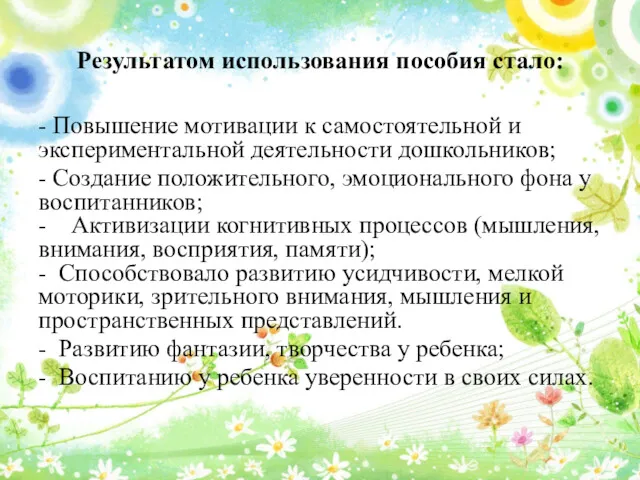 Результатом использования пособия стало:

- Повышение мотивации к самостоятельной и экспериментальной деятельности дошкольников;
- Создание положительного, эмоционального фона у воспитанников;
- Активизации когнитивных процессов (мышления, внимания, восприятия, памяти);
- Способствовало развитию усидчивости, мелкой моторики, зрительного внимания, мышления и пространственных представлений.
- Развитию фантазии, творчества у ребенка;
- Воспитанию у ребенка уверенности в своих силах.